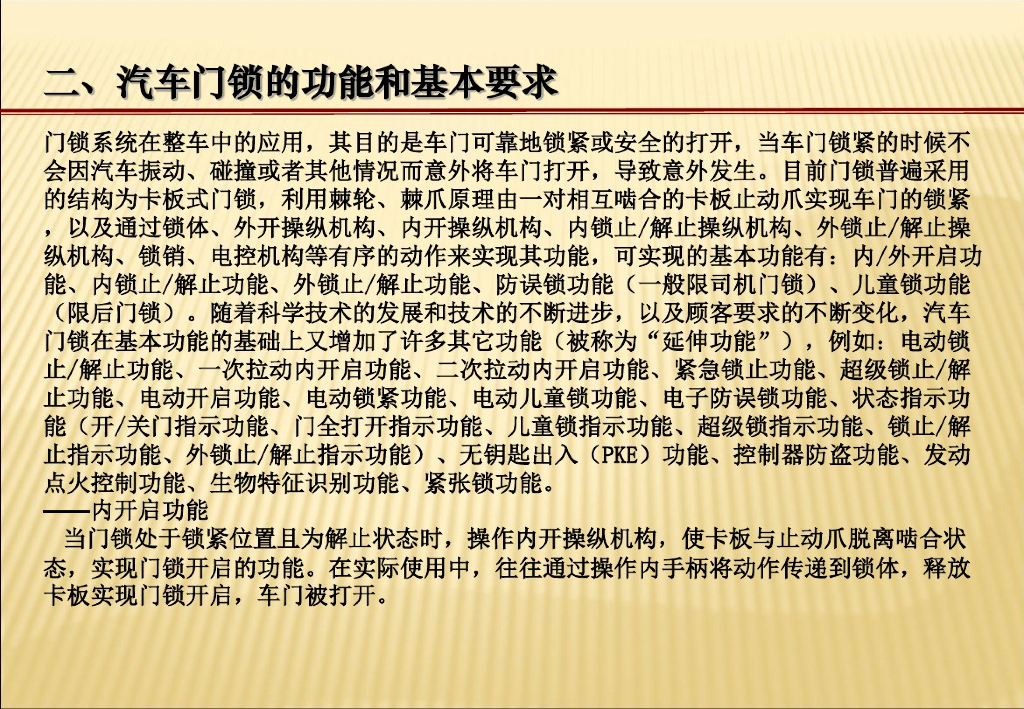 二、汽车门锁的功能和基本要求

门锁系统在整车中的应用，其目的是车门可靠地锁紧或安全的打开，当车门锁紧的时候不会因汽车振动、碰撞或者其他情况而意外将车门打开，导致意外发生。目前门锁普遍采用的结构为卡板式门锁，利用棘轮、棘爪原理由一对相互啮合的卡板止动爪实现车门的锁紧，以及通过锁体、外开操纵机构、内开操纵机构、内锁止/解止操纵机构、外锁止/解止操纵机构、锁销、电控机构等有序的动作来实现其功能，可实现的基本功能有：内/外开启功能、内锁止/解止功能、外锁止/解止功能、防误锁功能（一般限司机门锁）、儿童锁功能（限后门锁）。随着科学技术的发展和技术的不断进步，以及顾客要求的不断变化，汽车门锁在基本功能的基础上又增加了许多其它功能（被称为“延伸功能”），例如：电动锁止/解止功能、一次拉动内开启功能、二次拉动内开启功能、紧急锁止功能、超级锁止/解止功能、电动开启功能、电动锁紧功能、电动儿童锁功能、电子防误锁功能、状态指示功能（开/关门指示功能、门全打开指示功能、儿童锁指示功能、超级锁指示功能、锁止/解止指示功能、外锁止/解止指示功能）、无钥匙出入（PKE）功能、控制器防盗功能、发动点火控制功能、生物特征识别功能、紧张锁功能。
——内开启功能
当门锁处于锁紧位置且为解止状态时，操作内开操纵机构，使卡板与止动爪脱离啮合状态，实现门锁开启的功能。在实际使用中，往往通过操作内手柄将动作传递到锁体，释放卡板实现门锁开启，车门被打开。